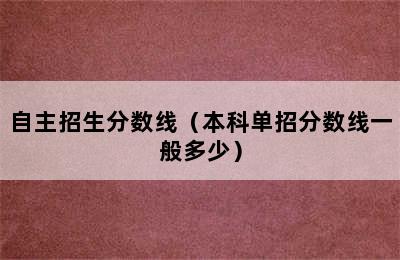 自主招生分数线（本科单招分数线一般多少）